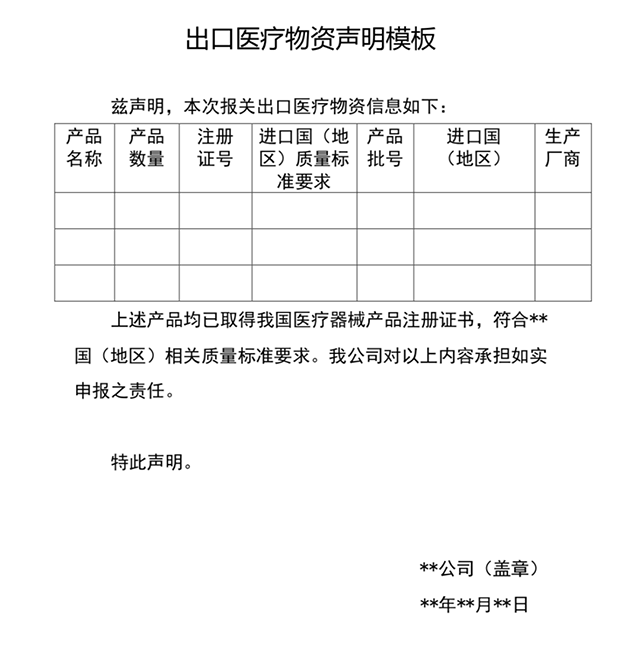 出口医疗物资声明模板

兹声明，本次报关出口医疗物资信息如下：

| 产品名称 | 产品数量 | 注册证号 | 进口国（地区）质量标准要求 | 产品批号 | 进口国（地区） | 生产厂商 |
|---|---|---|---|---|---|---|
| | | | | | | |
| | | | | | | |
| | | | | | | |

上述产品均已取得我国医疗器械产品注册证书，符合**国（地区）相关质量标准要求。我公司对以上内容承担如实申报之责任。

特此声明。

**公司（盖章）

**年**月**日